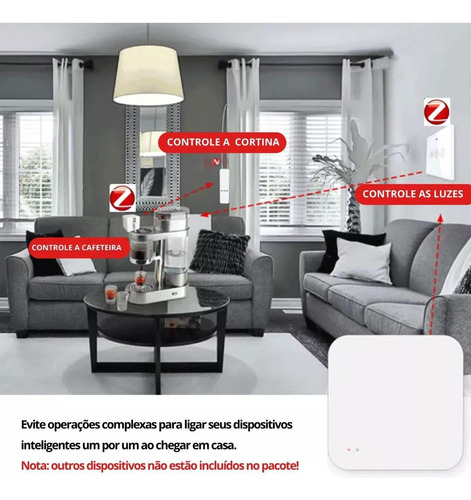 CONTROLE A CORTINA

CONTROLE AS LUZES

CONTROLE A CAFETEIRA

Evite operações complexas para ligar seus dispositivos inteligentes um por um ao chegar em casa.
Nota: outros dispositivos não estão incluídos no pacote!